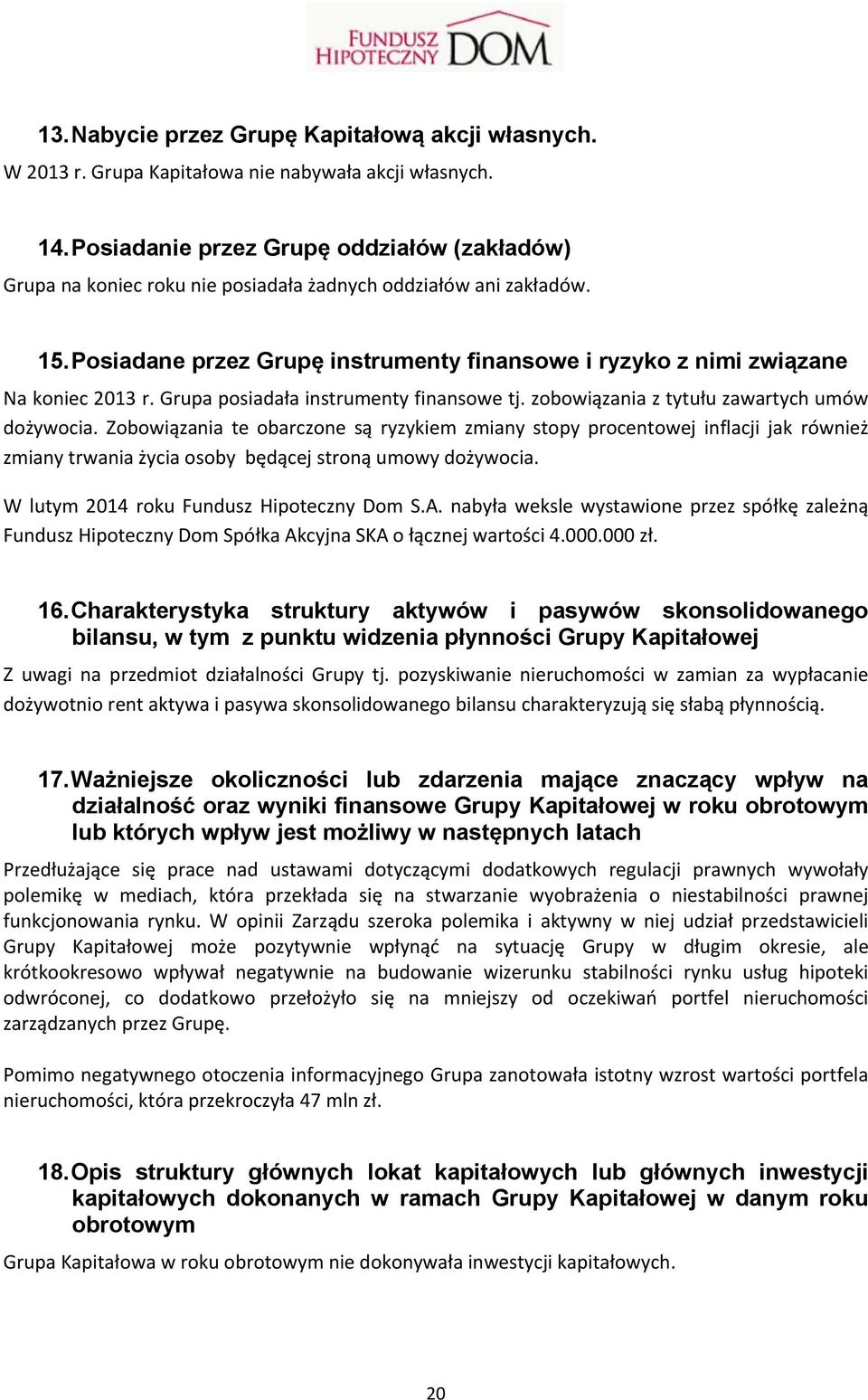 FUNDUSZ HIPOTECZNY DOM

13. Nabycie przez Grupę Kapitałową akcji własnych.

W 2013 r. Grupa Kapitałowa nie nabywała akcji własnych.

14. Posiadanie przez Grupę oddziałów (zakładów)

Grupa na koniec roku nie posiadała żadnych oddziałów ani zakładów.

15. Posiadane przez Grupę instrumenty finansowe i ryzyko z nimi związane

Na koniec 2013 r. Grupa posiadała instrumenty finansowe tj. zobowiązania z tytułu zawartych umów dożywocia. Zobowiązania te obarczone są ryzykiem zmiany stopy procentowej inflacji jak również zmiany trwania życia osoby będącej stroną umowy dożywocia.

W lutym 2014 roku Fundusz Hipoteczny Dom S.A. nabyła weksle wystawione przez spółkę zależną Fundusz Hipoteczny Dom Spółka Akcyjna SKA o łącznej wartości 4.000.000 zł.

16. Charakterystyka struktury aktywów i pasywów skonsolidowanego bilansu, w tym z punktu widzenia płynności Grupy Kapitałowej

Z uwagi na przedmiot działalności Grupy tj. pozyskiwanie nieruchomości w zamian za wypłacanie dożywotnio rent aktywa i pasywa skonsolidowanego bilansu charakteryzują się słabą płynnością.

17. Ważniejsze okoliczności lub zdarzenia mające znaczący wpływ na działalność oraz wyniki finansowe Grupy Kapitałowej w roku obrotowym lub których wpływ jest możliwy w następnych latach

Przedłużające się prace nad ustawami dotyczącymi dodatkowych regulacji prawnych wywołały polemikę w mediach, która przekłada się na stwarzanie wyobrażenia o niestabilności prawnej funkcjonowania rynku. W opinii Zarządu szeroka polemika i aktywny w niej udział przedstawicieli Grupy Kapitałowej może pozytywnie wpłynąć na sytuację Grupy w długim okresie, ale krótkookresowo wpływał negatywnie na budowanie wizerunku stabilności rynku usług hipoteki odwróconej, co dodatkowo przełożyło się na mniejszy od oczekiwań portfel nieruchomości zarządzanych przez Grupę.

Pomimo negatywnego otoczenia informacyjnego Grupa zanotowała istotny wzrost wartości portfela nieruchomości, która przekroczyła 47 mln zł.

18. Opis struktury głównych lokat kapitałowych lub głównych inwestycji kapitałowych dokonanych w ramach Grupy Kapitałowej w danym roku obrotowym

Grupa Kapitałowa w roku obrotowym nie dokonywała inwestycji kapitałowych.

20